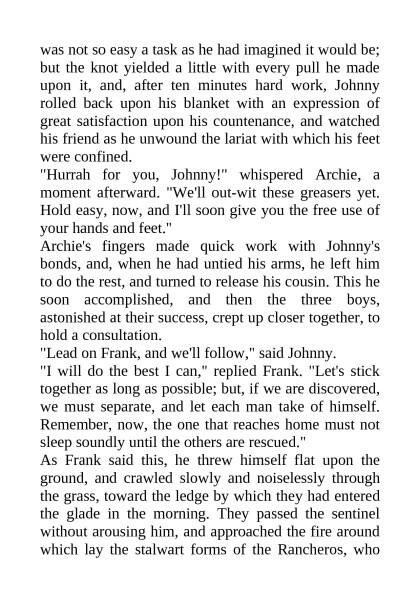 was not so easy a task as he had imagined it would be; but the knot yielded a little with every pull he made upon it, and, after ten minutes hard work, Johnny rolled back upon his blanket with an expression of great satisfaction upon his countenance, and watched his friend as he unwound the lariat with which his feet were confined.
"Hurrah for you, Johnny!" whispered Archie, a moment afterward. "We'll out-wit these greasers yet. Hold easy, now, and I'll soon give you the free use of your hands and feet."
Archie's fingers made quick work with Johnny's bonds, and, when he had untied his arms, he left him to do the rest, and turned to release his cousin. This he soon accomplished, and then the three boys, astonished at their success, crept up closer together, to hold a consultation.
"Lead on Frank, and we'll follow," said Johnny.
"I will do the best I can," replied Frank. "Let's stick together as long as possible; but, if we are discovered, we must separate, and let each man take of himself. Remember, now, the one that reaches home must not sleep soundly until the others are rescued."
As Frank said this, he threw himself flat upon the ground, and crawled slowly and noiselessly through the grass, toward the ledge by which they had entered the glade in the morning. They passed the sentinel without arousing him, and approached the fire around which lay the stalwart forms of the Rancheros, who